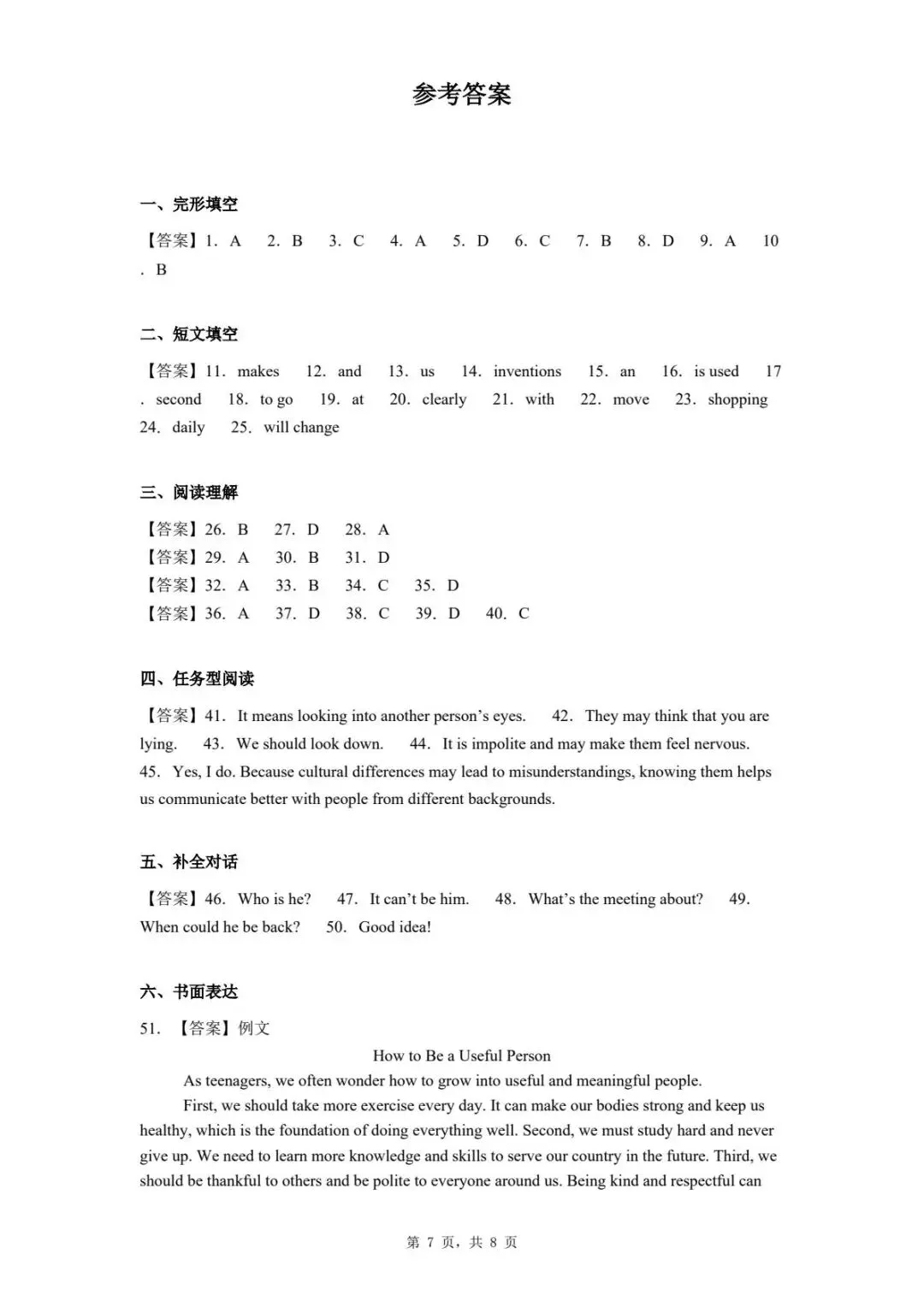 参考答案

一、完形填空

【答案】1. A 2. B 3. C 4. A 5. D 6. C 7. B 8. D 9. A 10. B

二、短文填空

【答案】11. makes 12. and 13. us 14. inventions 15. an 16. is used 17. second 18. to go 19. at 20. clearly 21. with 22. move 23. shopping 24. daily 25. will change

三、阅读理解

【答案】26. B 27. D 28. A
【答案】29. A 30. B 31. D
【答案】32. A 33. B 34. C 35. D
【答案】36. A 37. D 38. C 39. D 40. C

四、任务型阅读

【答案】41. It means looking into another person's eyes. 42. They may think that you are lying. 43. We should look down. 44. It is impolite and may make them feel nervous. 45. Yes, I do. Because cultural differences may lead to misunderstandings, knowing them helps us communicate better with people from different backgrounds.

五、补全对话

【答案】46. Who is he? 47. It can't be him. 48. What's the meeting about? 49. When could he be back? 50. Good idea!

六、书面表达

51. 【答案】例文

How to Be a Useful Person

As teenagers, we often wonder how to grow into useful and meaningful people.

First, we should take more exercise every day. It can make our bodies strong and keep us healthy, which is the foundation of doing everything well. Second, we must study hard and never give up. We need to learn more knowledge and skills to serve our country in the future. Third, we should be thankful to others and be polite to everyone around us. Being kind and respectful can

第 7 页，共 8 页